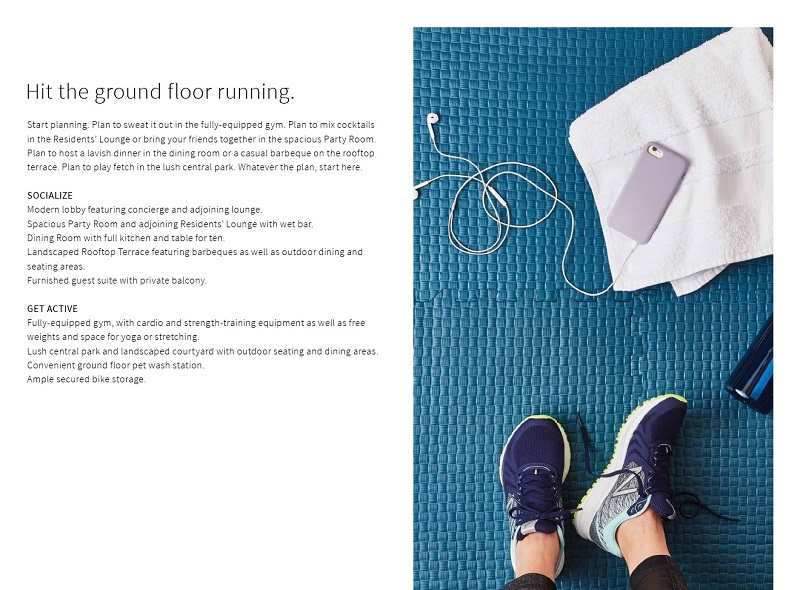 Hit the ground floor running.

Start planning. Plan to sweat it out in the fully-equipped gym. Plan to mix cocktails in the Residents' Lounge or bring your friends together in the spacious Party Room. Plan to host a lavish dinner in the dining room or a casual barbeque on the rooftop terrace. Plan to play fetch in the lush central park. Whatever the plan, start here.

SOCIALIZE
Modern lobby featuring concierge and adjoining lounge.
Spacious Party Room and adjoining Residents' Lounge with wet bar.
Dining Room with full kitchen and table for ten.
Landscaped Rooftop Terrace featuring barbeques as well as outdoor dining and seating areas.
Furnished guest suite with private balcony.

GET ACTIVE
Fully-equipped gym, with cardio and strength-training equipment as well as free weights and space for yoga or stretching.
Lush central park and landscaped courtyard with outdoor seating and dining areas.
Convenient ground floor pet wash station.
Ample secured bike storage.